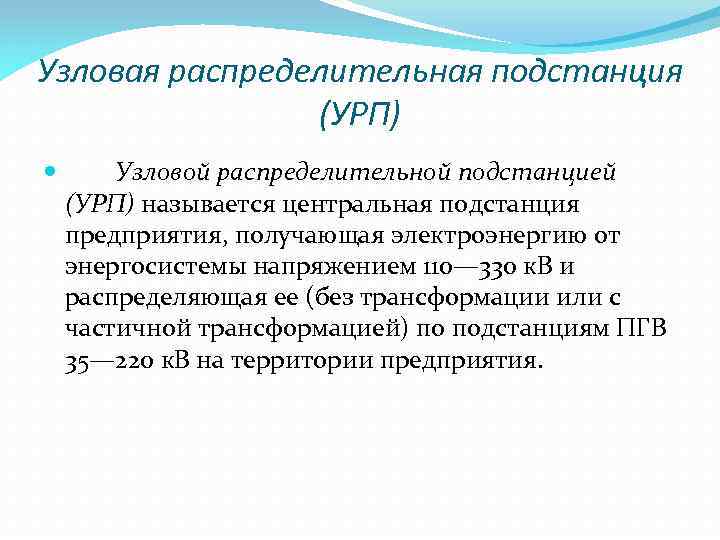 Узловая распределительная подстанция (УРП)

Узловой распределительной подстанцией (УРП) называется центральная подстанция предприятия, получающая электроэнергию от энергосистемы напряжением 110—330 кВ и распределяющая ее (без трансформации или с частичной трансформацией) по подстанциям ПГВ 35—220 кВ на территории предприятия.